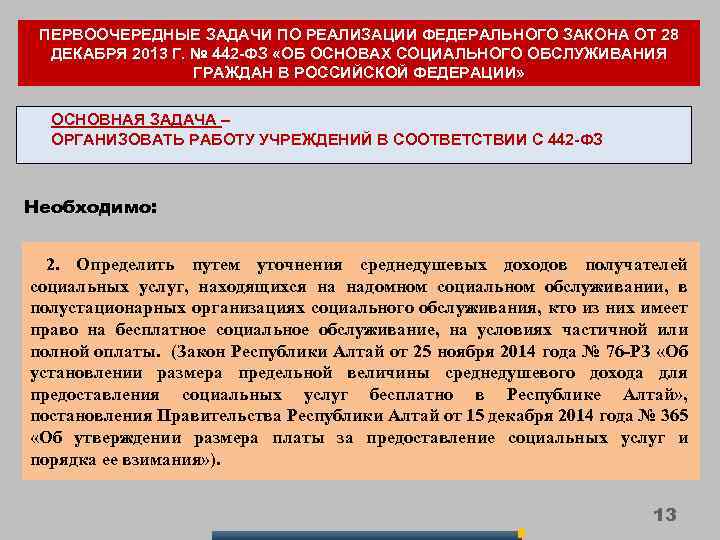 ПЕРВООЧЕРЕДНЫЕ ЗАДАЧИ ПО РЕАЛИЗАЦИИ ФЕДЕРАЛЬНОГО ЗАКОНА ОТ 28 ДЕКАБРЯ 2013 Г. № 442-ФЗ «ОБ ОСНОВАХ СОЦИАЛЬНОГО ОБСЛУЖИВАНИЯ ГРАЖДАН В РОССИЙСКОЙ ФЕДЕРАЦИИ»

ОСНОВНАЯ ЗАДАЧА –
ОРГАНИЗОВАТЬ РАБОТУ УЧРЕЖДЕНИЙ В СООТВЕТСТВИИ С 442-ФЗ

Необходимо:

2. Определить путем уточнения среднедушевых доходов получателей социальных услуг, находящихся на надомном социальном обслуживании, в полустационарных организациях социального обслуживания, кто из них имеет право на бесплатное социальное обслуживание, на условиях частичной или полной оплаты. (Закон Республики Алтай от 25 ноября 2014 года № 76-РЗ «Об установлении размера предельной величины среднедушевого дохода для предоставления социальных услуг бесплатно в Республике Алтай», постановления Правительства Республики Алтай от 15 декабря 2014 года № 365 «Об утверждении размера платы за предоставление социальных услуг и порядка ее взимания»).

13